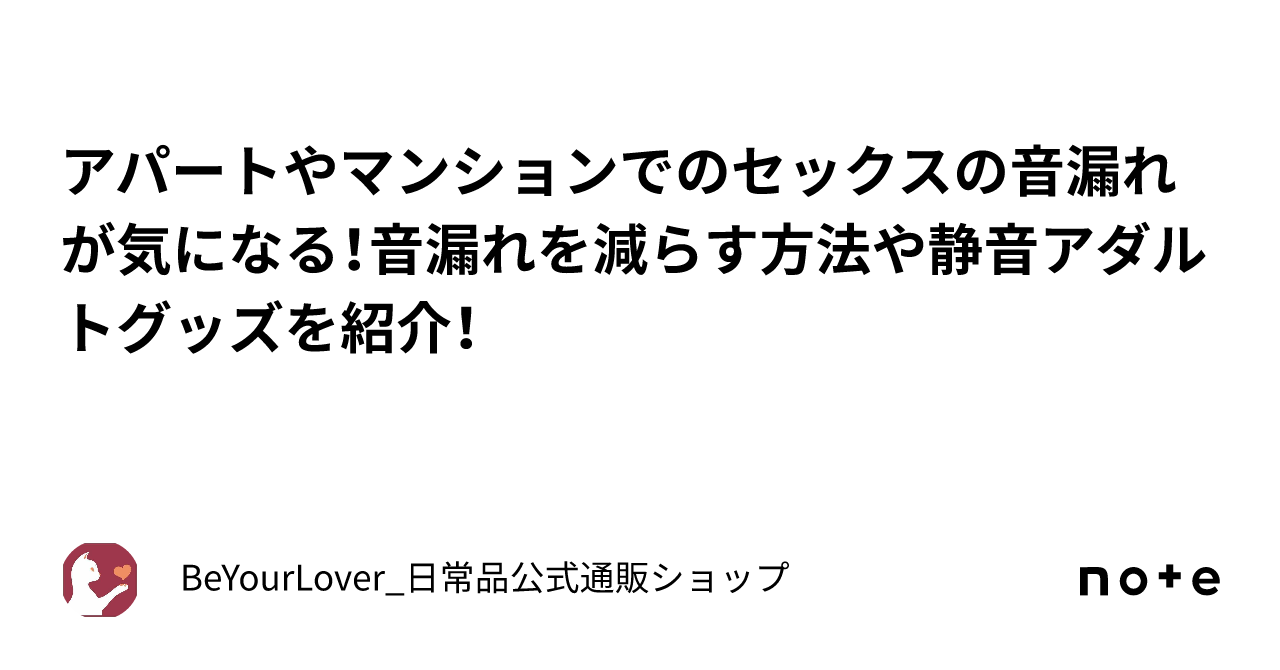 アパートやマンションでのセックスの音漏れが気になる!音漏れを減らす方法や静音アダルトグッズを紹介!

BeYourLover_日常品公式通販ショップ

note